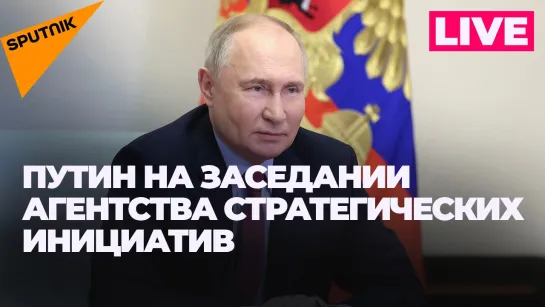 SPUTNIK

LIVE

ПУТИН НА ЗАСЕДАНИИ АГЕНТСТВА СТРАТЕГИЧЕСКИХ ИНИЦИАТИВ